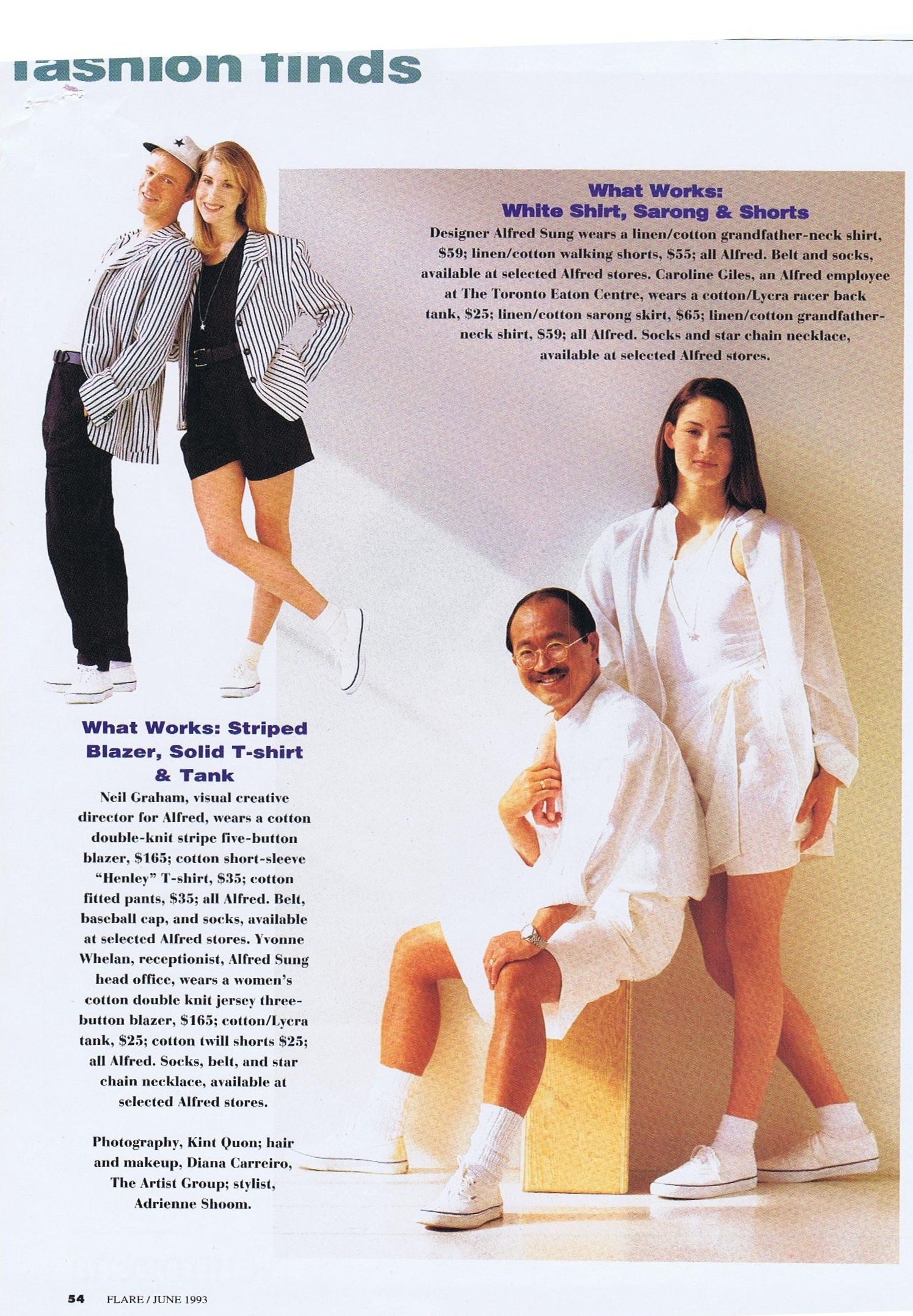 fashion finds

What Works:
White Shirt, Sarong & Shorts

Designer Alfred Sung wears a linen/cotton grandfather-neck shirt, $59; linen/cotton walking shorts, $55; all Alfred. Belt and socks, available at selected Alfred stores. Caroline Giles, an Alfred employee at The Toronto Eaton Centre, wears a cotton/Lycra racer back tank, $25; linen/cotton sarong skirt, $65; linen/cotton grandfather-neck shirt, $59; all Alfred. Socks and star chain necklace, available at selected Alfred stores.

What Works: Striped Blazer, Solid T-shirt & Tank

Neil Graham, visual creative director for Alfred, wears a cotton double-knit stripe five-button blazer, $165; cotton short-sleeve "Henley" T-shirt, $35; cotton fitted pants, $35; all Alfred. Belt, baseball cap, and socks, available at selected Alfred stores. Yvonne Whelan, receptionist, Alfred Sung head office, wears a women's cotton double knit jersey three-button blazer, $165; cotton/Lycra tank, $25; cotton twill shorts $25; all Alfred. Socks, belt, and star chain necklace, available at selected Alfred stores.

Photography, Kint Quon; hair and makeup, Diana Carreiro, The Artist Group; stylist, Adrienne Shoom.

54 FLARE / JUNE 1993